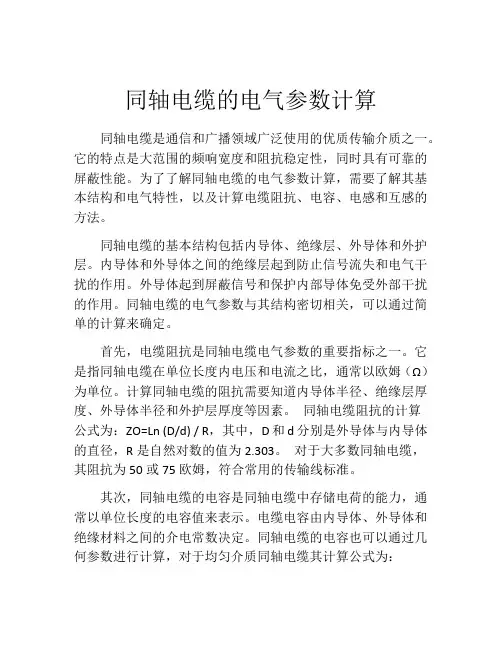 同轴电缆的电气参数计算

同轴电缆是通信和广播领域广泛使用的优质传输介质之一。它的特点是大范围的频响宽度和阻抗稳定性，同时具有可靠的屏蔽性能。为了了解同轴电缆的电气参数计算，需要了解其基本结构和电气特性，以及计算电缆阻抗、电容、电感和互感的方法。

同轴电缆的基本结构包括内导体、绝缘层、外导体和外护层。内导体和外导体之间的绝缘层起到防止信号流失和电气干扰的作用。外导体起到屏蔽信号和保护内部导体免受外部干扰的作用。同轴电缆的电气参数与其结构密切相关，可以通过简单的计算来确定。

首先，电缆阻抗是同轴电缆电气参数的重要指标之一。它是指同轴电缆在单位长度内电压和电流之比，通常以欧姆（Ω）为单位。计算同轴电缆的阻抗需要知道内导体半径、绝缘层厚度、外导体半径和外护层厚度等因素。 同轴电缆阻抗的计算公式为：ZO=Ln (D/d) / R，其中，D 和 d 分别是外导体与内导体的直径，R 是自然对数的值为 2.303。 对于大多数同轴电缆，其阻抗为 50 或 75 欧姆，符合常用的传输线标准。

其次，同轴电缆的电容是同轴电缆中存储电荷的能力，通常以单位长度的电容值来表示。电缆电容由内导体、外导体和绝缘材料之间的介电常数决定。同轴电缆的电容也可以通过几何参数进行计算，对于均匀介质同轴电缆其计算公式为：